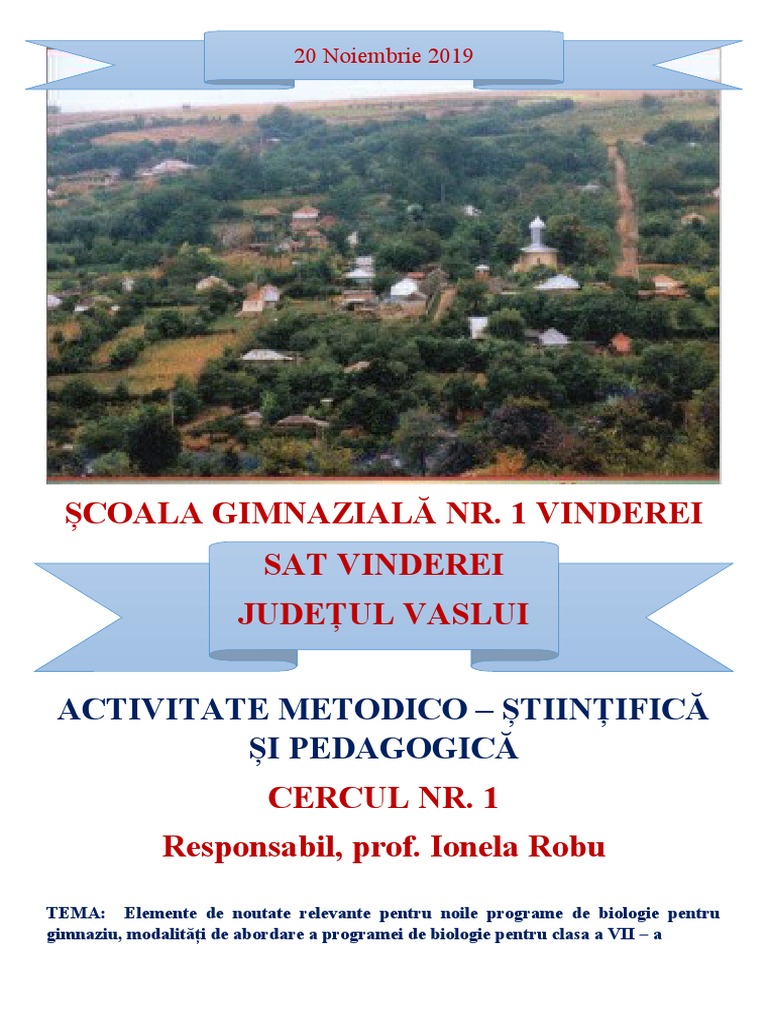 20 Noiembrie 2019

ȘCOALA GIMNAZIALĂ NR. 1 VINDEREI

SAT VINDEREI

JUDEȚUL VASLUI

ACTIVITATE METODICO – ȘTIINȚIFICĂ ȘI PEDAGOGICĂ

CERCUL NR. 1

Responsabil, prof. Ionela Robu

TEMA: Elemente de noutate relevante pentru noile programe de biologie pentru gimnaziu, modalități de abordare a programei de biologie pentru clasa a VII – a